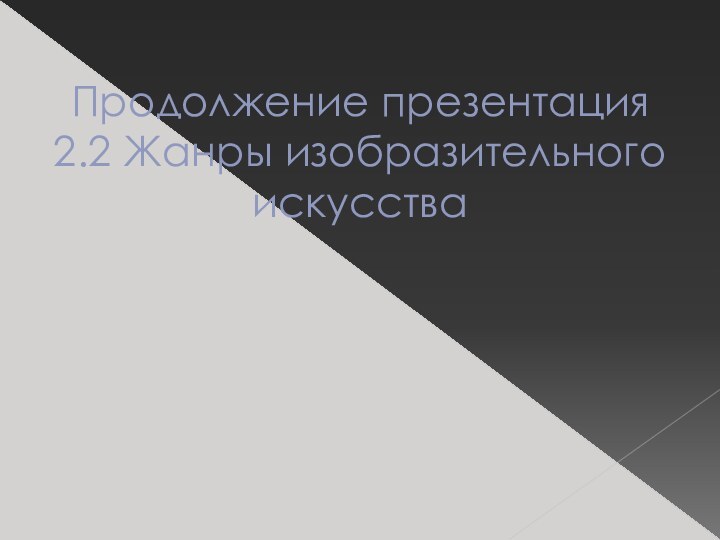 Продолжение презентация 2.2 Жанры изобразительного искусства